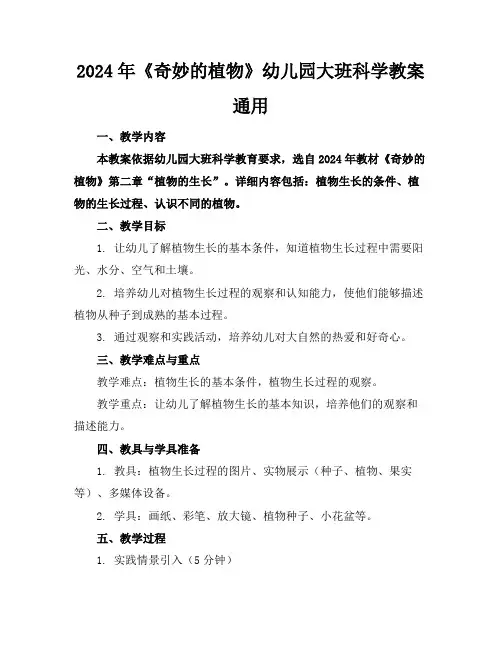 2024年《奇妙的植物》幼儿园大班科学教案通用

一、教学内容

本教案依据幼儿园大班科学教育要求，选自2024年教材《奇妙的植物》第二章“植物的生长”。详细内容包括：植物生长的条件、植物的生长过程、认识不同的植物。

二、教学目标

1. 让幼儿了解植物生长的基本条件，知道植物生长过程中需要阳光、水分、空气和土壤。

2. 培养幼儿对植物生长过程的观察和认知能力，使他们能够描述植物从种子到成熟的基本过程。

3. 通过观察和实践活动，培养幼儿对大自然的热爱和好奇心。

三、教学难点与重点

教学难点：植物生长的基本条件，植物生长过程的观察。

教学重点：让幼儿了解植物生长的基本知识，培养他们的观察和描述能力。

四、教具与学具准备

1. 教具：植物生长过程的图片、实物展示（种子、植物、果实等）、多媒体设备。

2. 学具：画纸、彩笔、放大镜、植物种子、小花盆等。

五、教学过程

1. 实践情景引入（5分钟）